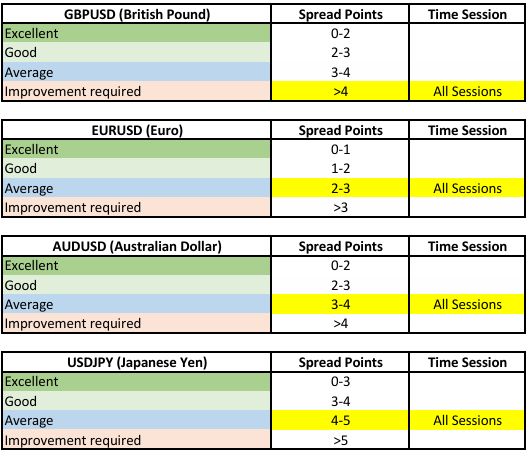 | GBPUSD (British Pound) | Spread Points | Time Session |
|---|---|---|
| Excellent | 0-2 | |
| Good | 2-3 | |
| Average | 3-4 | |
| Improvement required | >4 | All Sessions |

| EURUSD (Euro) | Spread Points | Time Session |
|---|---|---|
| Excellent | 0-1 | |
| Good | 1-2 | |
| Average | 2-3 | All Sessions |
| Improvement required | >3 | |

| AUDUSD (Australian Dollar) | Spread Points | Time Session |
|---|---|---|
| Excellent | 0-2 | |
| Good | 2-3 | |
| Average | 3-4 | All Sessions |
| Improvement required | >4 | |

| USDJPY (Japanese Yen) | Spread Points | Time Session |
|---|---|---|
| Excellent | 0-3 | |
| Good | 3-4 | |
| Average | 4-5 | All Sessions |
| Improvement required | >5 | |